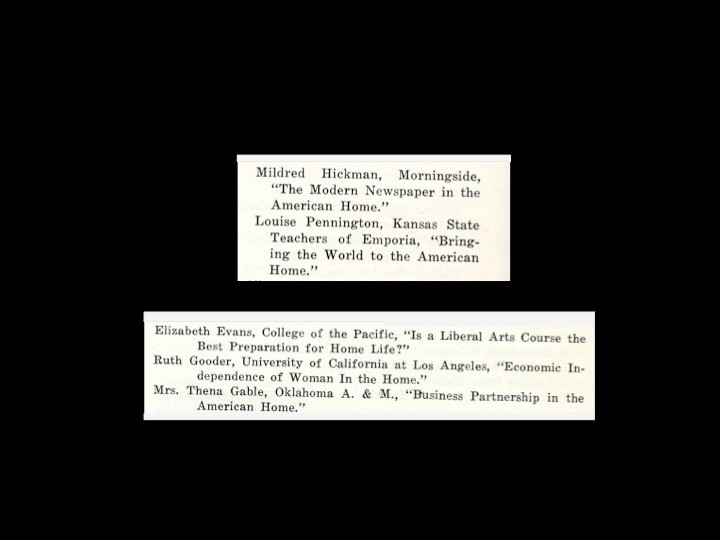 Mildred Hickman, Morningside, "The Modern Newspaper in the American Home."

Louise Pennington, Kansas State Teachers of Emporia, "Bringing the World to the American Home."

Elizabeth Evans, College of the Pacific, "Is a Liberal Arts Course the Best Preparation for Home Life?"

Ruth Gooder, University of California at Los Angeles, "Economic Independence of Woman In the Home."

Mrs. Thena Gable, Oklahoma A. & M., "Business Partnership in the American Home."